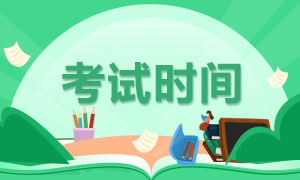 考试时间